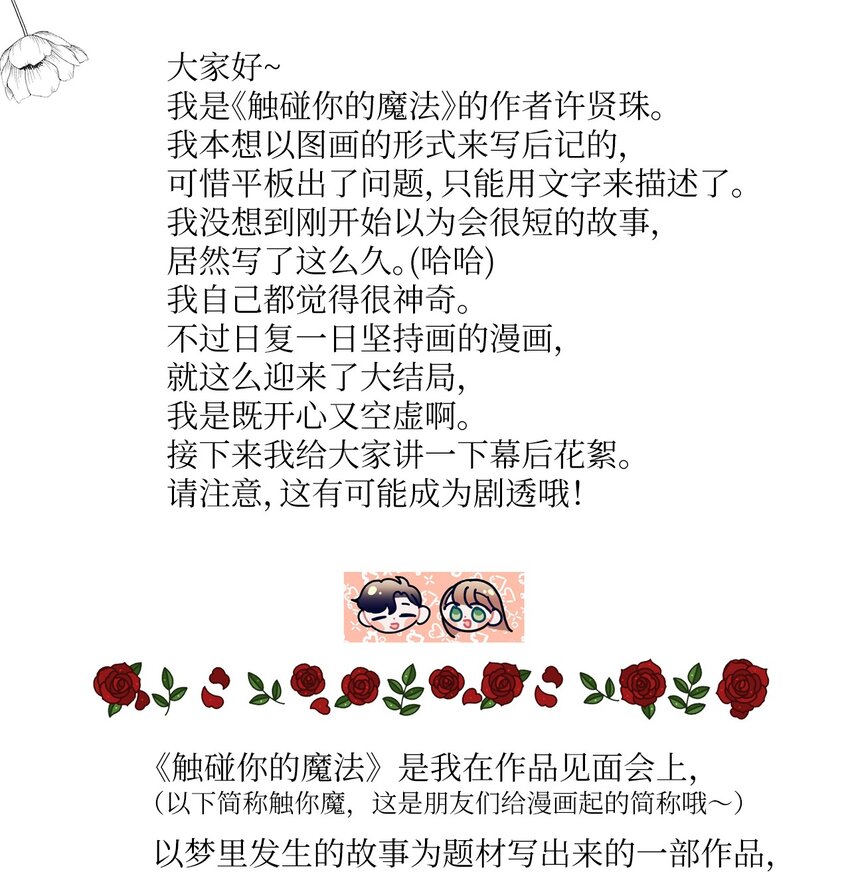 大家好~
我是《触碰你的魔法》的作者许贤珠。
我本想以图画的形式来写后记的，
可惜平板出了问题，只能用文字来描述了。
我没想到刚开始以为会很短的故事，
居然写了这么久。(哈哈)
我自己都觉得很神奇。
不过日复一日坚持画的漫画，
就这么迎来了大结局，
我是既开心又空虚啊。
接下来我给大家讲一下幕后花絮。
请注意，这有可能成为剧透哦！

《触碰你的魔法》是我在作品见面会上，
（以下简称触你魔，这是朋友们给漫画起的简称哦～）
以梦里发生的故事为题材写出来的一部作品，